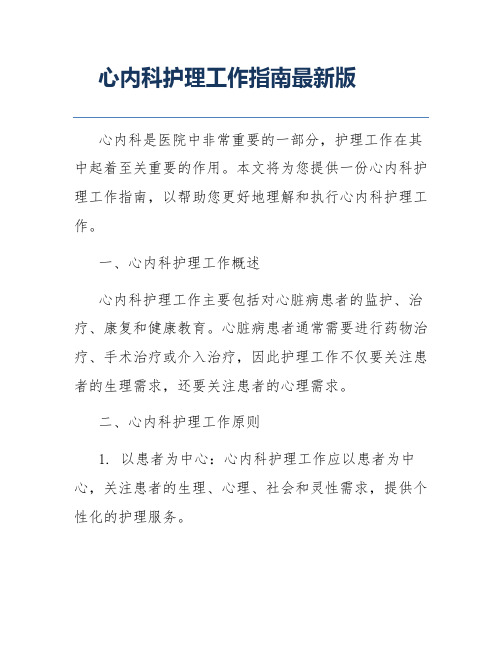 心内科护理工作指南最新版

心内科是医院中非常重要的一部分，护理工作在其中起着至关重要的作用。本文将为您提供一份心内科护理工作指南，以帮助您更好地理解和执行心内科护理工作。

一、心内科护理工作概述

心内科护理工作主要包括对心脏病患者的监护、治疗、康复和健康教育。心脏病患者通常需要进行药物治疗、手术治疗或介入治疗，因此护理工作不仅要关注患者的生理需求，还要关注患者的心理需求。

二、心内科护理工作原则

1. 以患者为中心：心内科护理工作应以患者为中心，关注患者的生理、心理、社会和灵性需求，提供个性化的护理服务。